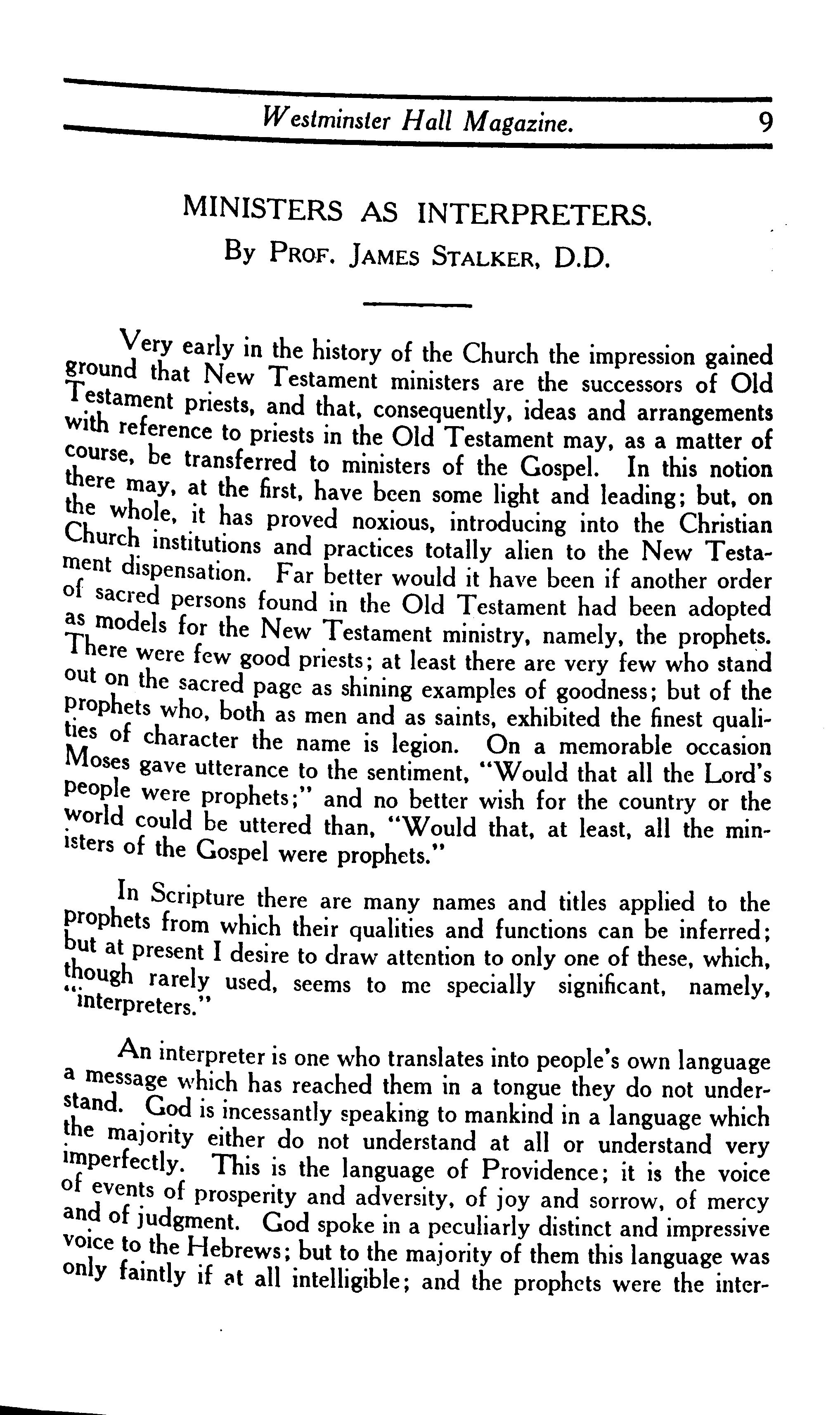 Westminster Hall Magazine. 9

MINISTERS AS INTERPRETERS.
By Prof. James Stalker, D.D.

Very early in the history of the Church the impression gained ground that New Testament ministers are the successors of Old Testament priests, and that, consequently, ideas and arrangements with reference to priests in the Old Testament may, as a matter of course, be transferred to ministers of the Gospel. In this notion there may, at the first, have been some light and leading; but, on the whole, it has proved noxious, introducing into the Christian Church institutions and practices totally alien to the New Testament dispensation. Far better would it have been if another order of sacred persons found in the Old Testament had been adopted as models for the New Testament ministry, namely, the prophets. There were few good priests; at least there are very few who stand out on the sacred page as shining examples of goodness; but of the prophets who, both as men and as saints, exhibited the finest qualities of character the name is legion. On a memorable occasion Moses gave utterance to the sentiment, "Would that all the Lord's people were prophets;" and no better wish for the country or the world could be uttered than, "Would that, at least, all the ministers of the Gospel were prophets."

In Scripture there are many names and titles applied to the prophets from which their qualities and functions can be inferred; but at present I desire to draw attention to only one of these, which, though rarely used, seems to me specially significant, namely, "interpreters."

An interpreter is one who translates into people's own language a message which has reached them in a tongue they do not understand. God is incessantly speaking to mankind in a language which the majority either do not understand at all or understand very imperfectly. This is the language of Providence; it is the voice of events of prosperity and adversity, of joy and sorrow, of mercy and of judgment. God spoke in a peculiarly distinct and impressive voice to the Hebrews; but to the majority of them this language was only faintly if at all intelligible; and the prophets were the inter-